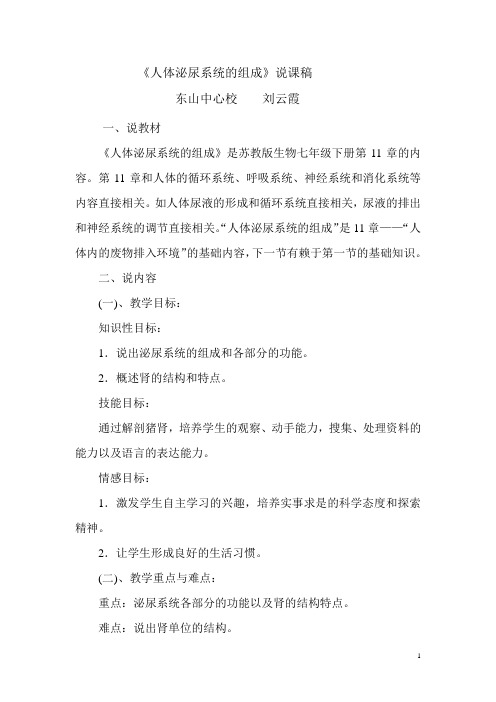 《人体泌尿系统的组成》说课稿

东山中心校　　刘云霞

一、说教材

《人体泌尿系统的组成》是苏教版生物七年级下册第 11 章的内容。第 11 章和人体的循环系统、呼吸系统、神经系统和消化系统等内容直接相关。如人体尿液的形成和循环系统直接相关，尿液的排出和神经系统的调节直接相关。“人体泌尿系统的组成”是 11 章——“人体内的废物排入环境”的基础内容，下一节有赖于第一节的基础知识。

二、说内容

(一)、教学目标：

知识性目标：

1．说出泌尿系统的组成和各部分的功能。

2．概述肾的结构和特点。

技能目标：

通过解剖猪肾，培养学生的观察、动手能力，搜集、处理资料的能力以及语言的表达能力。

情感目标：

1．激发学生自主学习的兴趣，培养实事求是的科学态度和探索精神。

2．让学生形成良好的生活习惯。

(二)、教学重点与难点：

重点：泌尿系统各部分的功能以及肾的结构特点。

难点：说出肾单位的结构。

1